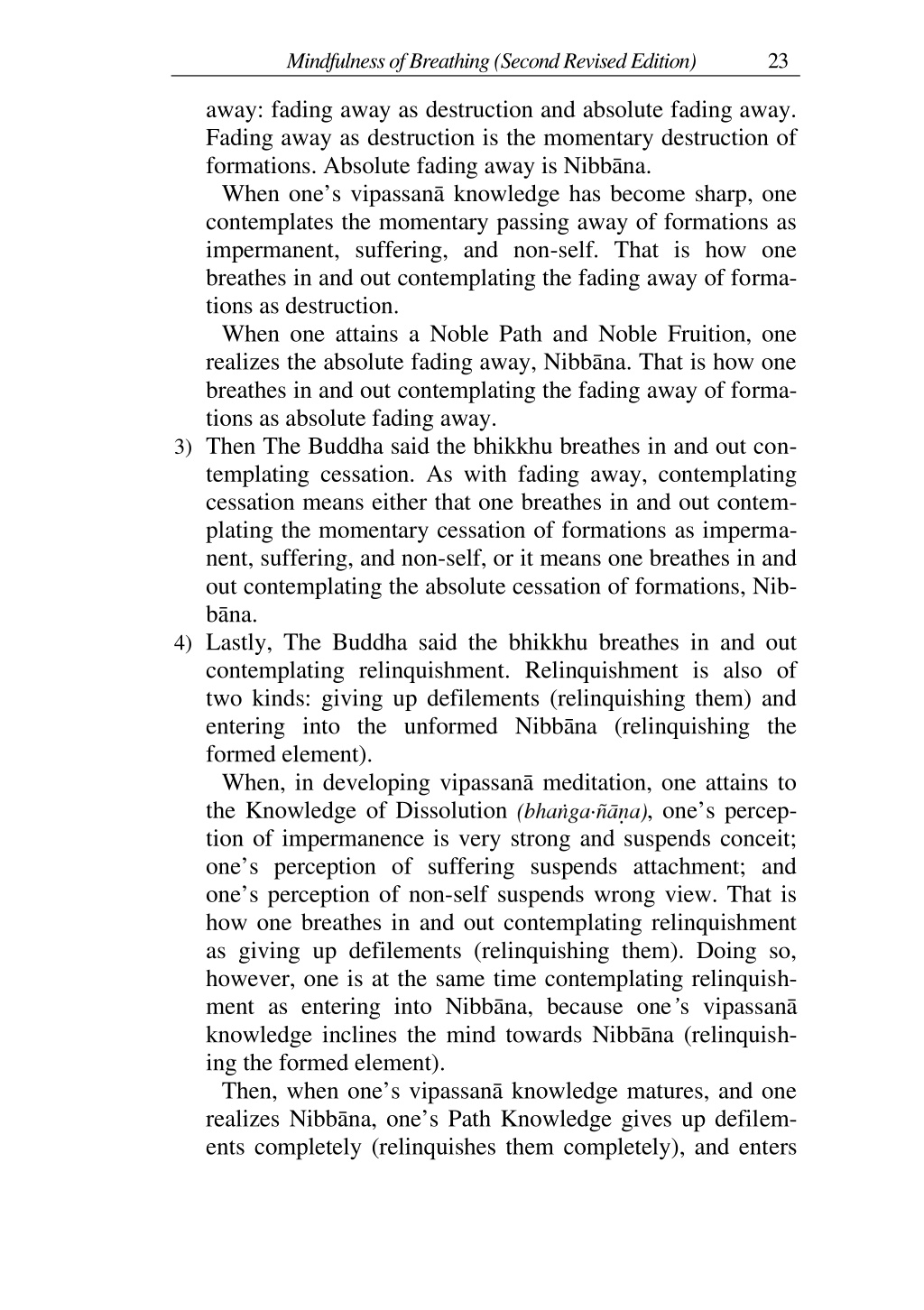 Mindfulness of Breathing (Second Revised Edition) 23

away: fading away as destruction and absolute fading away. Fading away as destruction is the momentary destruction of formations. Absolute fading away is Nibbāna.

When one's vipassanā knowledge has become sharp, one contemplates the momentary passing away of formations as impermanent, suffering, and non-self. That is how one breathes in and out contemplating the fading away of formations as destruction.

When one attains a Noble Path and Noble Fruition, one realizes the absolute fading away, Nibbāna. That is how one breathes in and out contemplating the fading away of formations as absolute fading away.

3) Then The Buddha said the bhikkhu breathes in and out contemplating cessation. As with fading away, contemplating cessation means either that one breathes in and out contemplating the momentary cessation of formations as impermanent, suffering, and non-self, or it means one breathes in and out contemplating the absolute cessation of formations, Nibbāna.

4) Lastly, The Buddha said the bhikkhu breathes in and out contemplating relinquishment. Relinquishment is also of two kinds: giving up defilements (relinquishing them) and entering into the unformed Nibbāna (relinquishing the formed element).

When, in developing vipassanā meditation, one attains to the Knowledge of Dissolution (bhaṅga·ñāṇa), one's perception of impermanence is very strong and suspends conceit; one's perception of suffering suspends attachment; and one's perception of non-self suspends wrong view. That is how one breathes in and out contemplating relinquishment as giving up defilements (relinquishing them). Doing so, however, one is at the same time contemplating relinquishment as entering into Nibbāna, because one's vipassanā knowledge inclines the mind towards Nibbāna (relinquishing the formed element).

Then, when one's vipassanā knowledge matures, and one realizes Nibbāna, one's Path Knowledge gives up defilements completely (relinquishes them completely), and enters